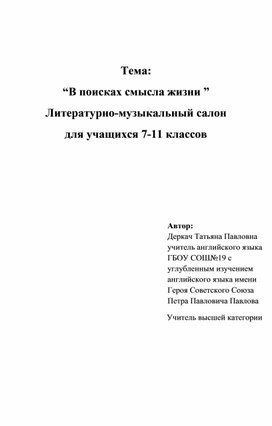 Тема:
“В поисках смысла жизни ”
Литературно-музыкальный салон
для учащихся 7-11 классов

Автор:
Деркач Татьяна Павловна
учитель английского языка
ГБОУ СОШ№19 с
углубленным изучением
английского языка имени
Героя Советского Союза
Петра Павловича Павлова

Учитель высшей категории